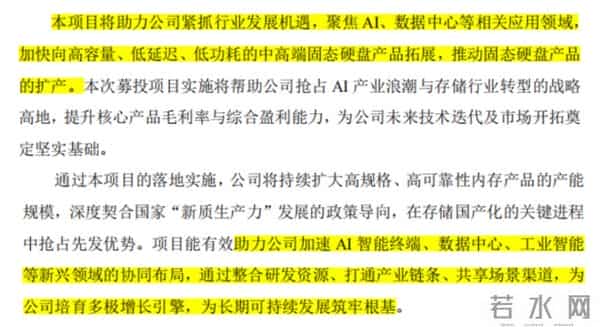 本项目将助力公司紧抓行业发展机遇，聚焦 AI、数据中心等相关应用领域，加快向高容量、低延迟、低功耗的中高端固态硬盘产品拓展，推动固态硬盘产品的扩产。本次募投项目实施将帮助公司抢占 AI 产业浪潮与存储行业转型的战略高地，提升核心产品毛利率与综合盈利能力，为公司未来技术迭代及市场开拓奠定坚实基础。

通过本项目的落地实施，公司将持续扩大高规格、高可靠性内存产品的产能规模，深度契合国家“新质生产力”发展的政策导向，在存储国产化的关键进程中抢占先发优势。项目能有效助力公司加速 AI 智能终端、数据中心、工业智能等新兴领域的协同布局，通过整合研发资源、打通产业链条、共享场景渠道，为公司培育多极增长引擎，为长期可持续发展筑牢根基。

若水网